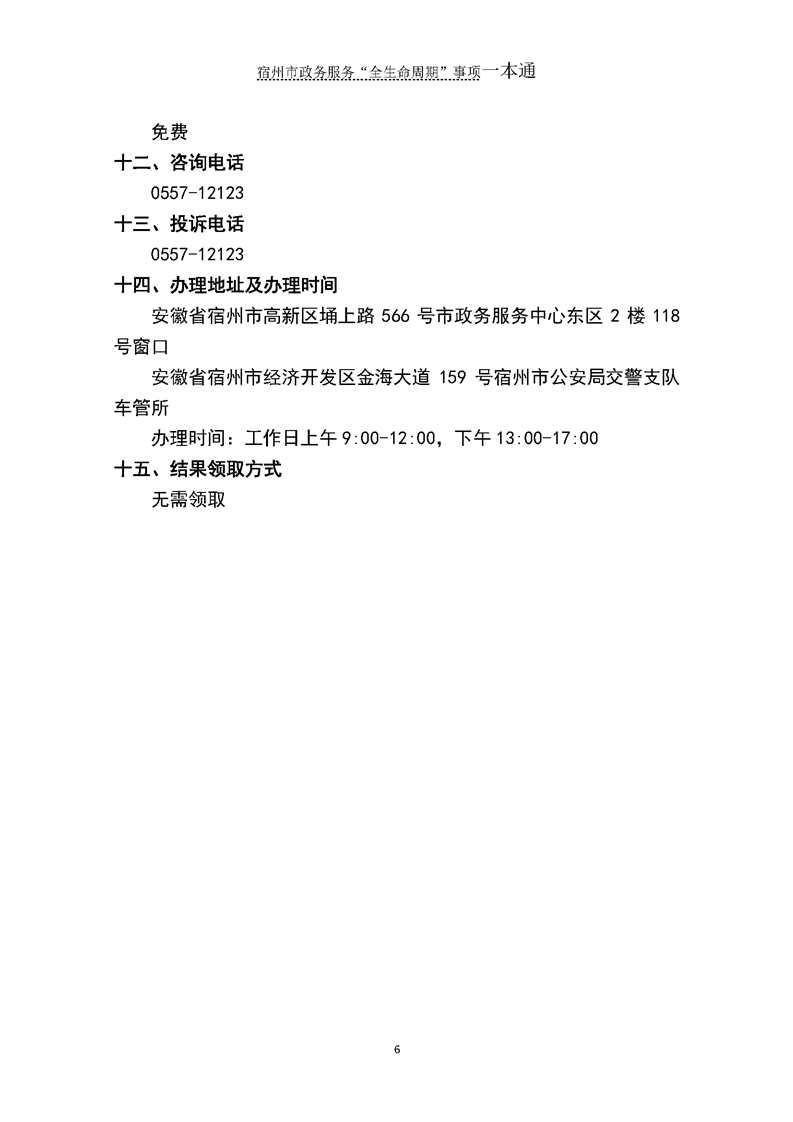 宿州市政务服务“全生命周期”事项一本通

免费

十二、咨询电话

0557-12123

十三、投诉电话

0557-12123

十四、办理地址及办理时间

安徽省宿州市高新区埇上路 566 号市政务服务中心东区 2 楼 118 号窗口

安徽省宿州市经济开发区金海大道 159 号宿州市公安局交警支队车管所

办理时间：工作日上午 9:00-12:00，下午 13:00-17:00

十五、结果领取方式

无需领取

6